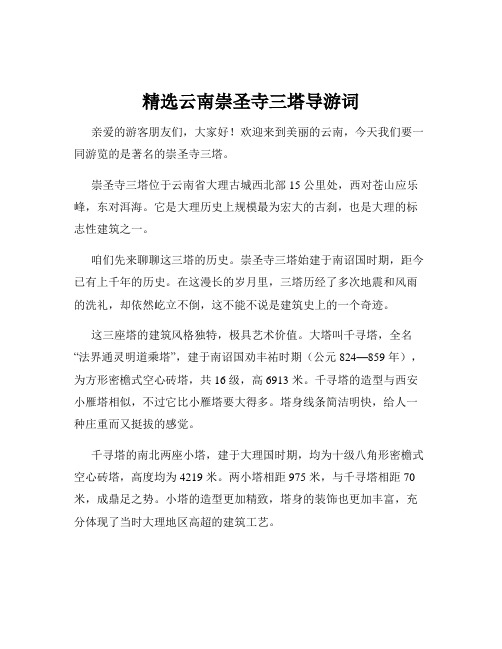 精选云南崇圣寺三塔导游词

亲爱的游客朋友们，大家好！欢迎来到美丽的云南，今天我们要一同游览的是著名的崇圣寺三塔。

崇圣寺三塔位于云南省大理古城西北部 15 公里处，西对苍山应乐峰，东对洱海。它是大理历史上规模最为宏大的古刹，也是大理的标志性建筑之一。

咱们先来聊聊这三塔的历史。崇圣寺三塔始建于南诏国时期，距今已有上千年的历史。在这漫长的岁月里，三塔历经了多次地震和风雨的洗礼，却依然屹立不倒，这不能不说是建筑史上的一个奇迹。

这三座塔的建筑风格独特，极具艺术价值。大塔叫千寻塔，全名“法界通灵明道乘塔”，建于南诏国劝丰祐时期（公元 824—859 年），为方形密檐式空心砖塔，共 16 级，高 6913 米。千寻塔的造型与西安小雁塔相似，不过它比小雁塔要大得多。塔身线条简洁明快，给人一种庄重而又挺拔的感觉。

千寻塔的南北两座小塔，建于大理国时期，均为十级八角形密檐式空心砖塔，高度均为 4219 米。两小塔相距 975 米，与千寻塔相距 70 米，成鼎足之势。小塔的造型更加精致，塔身的装饰也更加丰富，充分体现了当时大理地区高超的建筑工艺。